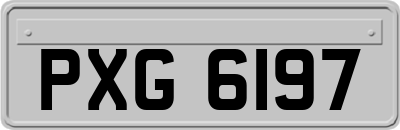 PXG 6197